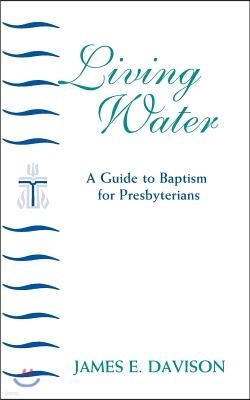 Living Water

A Guide to Baptism for Presbyterians

JAMES E. DAVISON